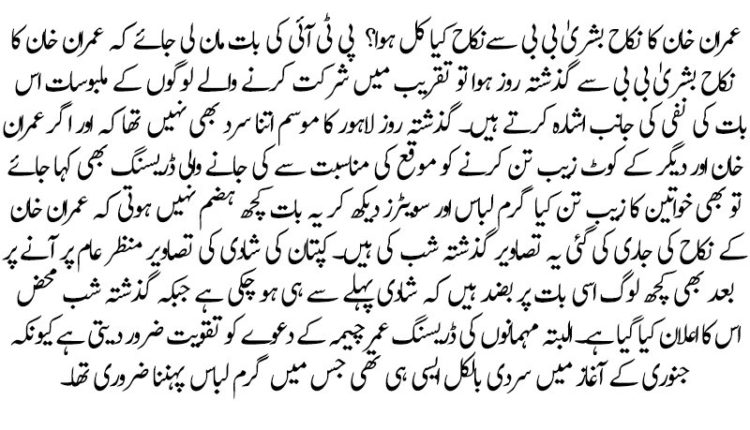 عمران خان کا نکاح بشریٰ بی بی سے نکاح کیا کل ہوا؟ پی ٹی آئی کی بات مان لی جائے کہ عمران خان کا نکاح بشریٰ بی بی سے گذشتہ روز ہوا تو تقریب میں شرکت کرنے والے لوگوں کے ملبوسات اس بات کی نفی کی جانب اشارہ کرتے ہیں۔ گذشتہ روز لاہور کا موسم اتنا سرد بھی نہیں تھا کہ اور اگر عمران خان اور دیگر کے کوٹ زیب تن کرنے کو موقع کی مناسبت سے کی جانے والی ڈریسنگ بھی کہا جائے تو بھی خواتین کا زیب تن کیا گرم لباس اور سویٹرز دیکھ کر یہ بات کچھ ہضم نہیں ہوتی کہ عمران خان کے نکاح کی جاری کی گئی یہ تصاویر گذشتہ شب کی ہیں۔ کپتان کی شادی کی تصاویر منظر عام پر آنے پر بعد بھی کچھ لوگ اسی بات پر بضد ہیں کہ شادی پہلے سے ہی ہو چکی ہے جبکہ گذشتہ شب محض اس کا اعلان کیا گیا ہے۔ البتہ مہمانوں کی ڈریسنگ عمر چیمہ کے دعوے کو تقویت ضرور دیتی ہے کیونکہ جنوری کے آغاز میں سردی بالکل ایسی ہی تھی جس میں گرم لباس پہننا ضروری تھا۔